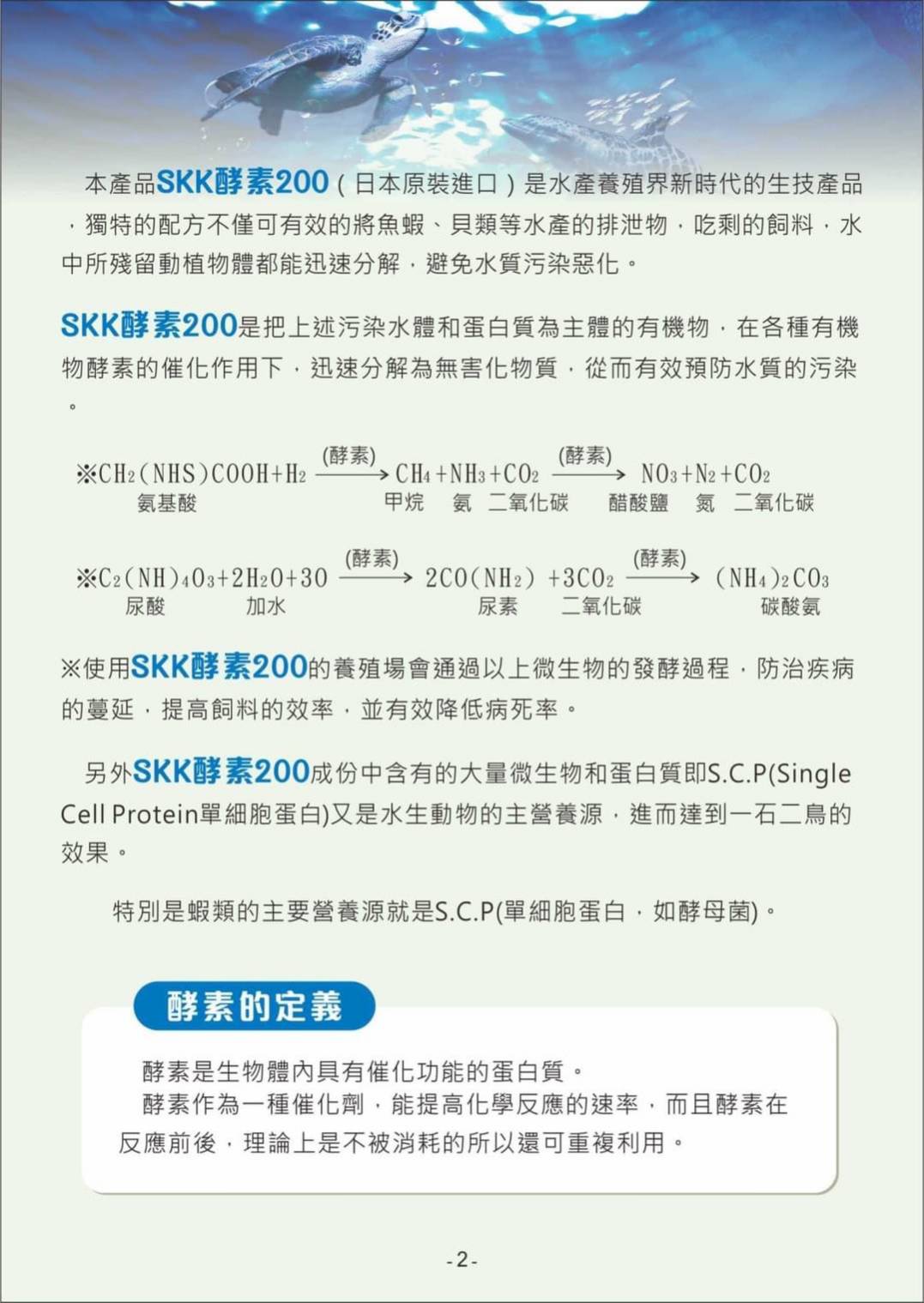 本產品SKK酵素200（日本原裝進口）是水產養殖界新時代的生技產品，獨特的配方不僅可有效的將魚蝦、貝類等水產的排泄物，吃剩的飼料，水中所殘留動植物體都能迅速分解，避免水質污染惡化。

SKK酵素200是把上述污染水體和蛋白質為主體的有機物，在各種有機物酵素的催化作用下，迅速分解為無害化物質，從而有效預防水質的污染。

※$CH_2(NHS)COOH+H_2 \xrightarrow{(酵素)} CH_4+NH_3+CO_2 \xrightarrow{(酵素)} NO_3+N_2+CO_2$
氨基酸　甲烷　氨　二氧化碳　醋酸鹽　氮　二氧化碳

※$C_2(NH)_4O_3+2H_2O+3O \xrightarrow{(酵素)} 2CO(NH_2)+3CO_2 \xrightarrow{(酵素)} (NH_4)_2CO_3$
尿酸　加水　尿素　二氧化碳　碳酸氨

※使用SKK酵素200的養殖場會通過以上微生物的發酵過程，防治疾病的蔓延，提高飼料的效率，並有效降低病死率。

另外SKK酵素200成份中含有的大量微生物和蛋白質即S.C.P(Single Cell Protein單細胞蛋白)又是水生動物的主營養源，進而達到一石二鳥的效果。

特別是蝦類的主要營養源就是S.C.P(單細胞蛋白，如酵母菌)。

酵素的定義

酵素是生物體內具有催化功能的蛋白質。
酵素作為一種催化劑，能提高化學反應的速率，而且酵素在反應前後，理論上是不被消耗的所以還可重複利用。

-2-